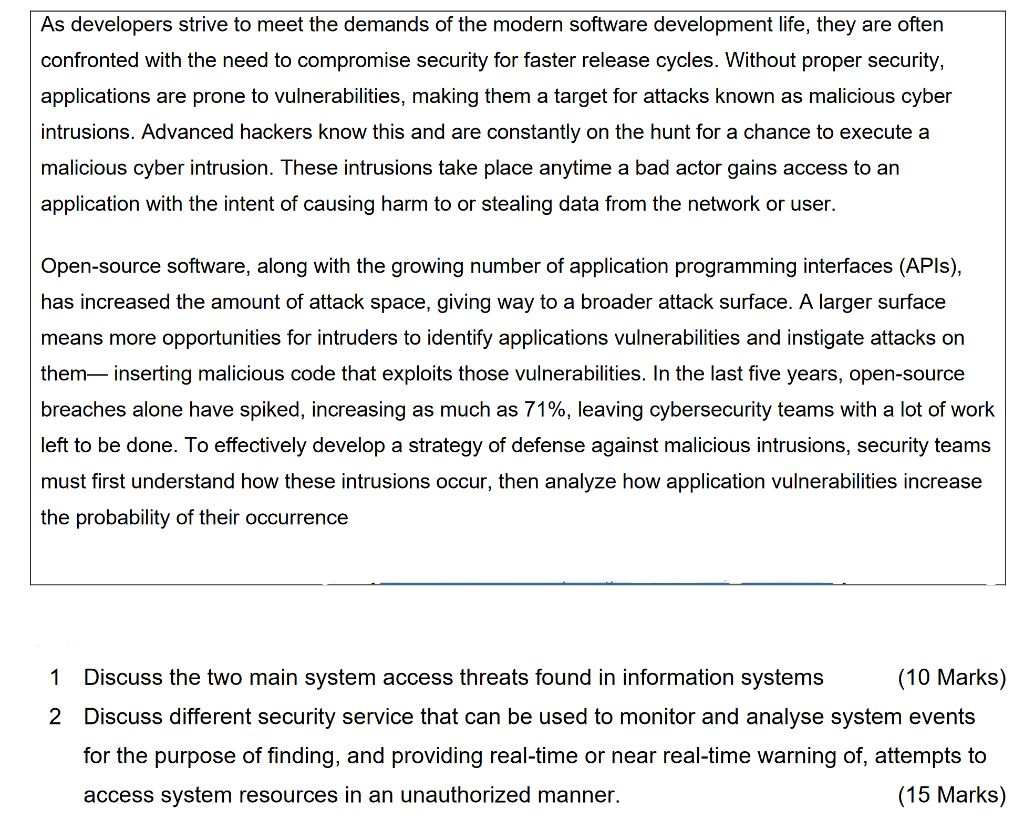 As developers strive to meet the demands of the modern software development life, they are often confronted with the need to compromise security for faster release cycles. Without proper security, applications are prone to vulnerabilities, making them a target for attacks known as malicious cyber intrusions. Advanced hackers know this and are constantly on the hunt for a chance to execute a malicious cyber intrusion. These intrusions take place anytime a bad actor gains access to an application with the intent of causing harm to or stealing data from the network or user.

Open-source software, along with the growing number of application programming interfaces (APIs), has increased the amount of attack space, giving way to a broader attack surface. A larger surface means more opportunities for intruders to identify applications vulnerabilities and instigate attacks on them— inserting malicious code that exploits those vulnerabilities. In the last five years, open-source breaches alone have spiked, increasing as much as 71%, leaving cybersecurity teams with a lot of work left to be done. To effectively develop a strategy of defense against malicious intrusions, security teams must first understand how these intrusions occur, then analyze how application vulnerabilities increase the probability of their occurrence

1 Discuss the two main system access threats found in information systems (10 Marks)

2 Discuss different security service that can be used to monitor and analyse system events for the purpose of finding, and providing real-time or near real-time warning of, attempts to access system resources in an unauthorized manner. (15 Marks)